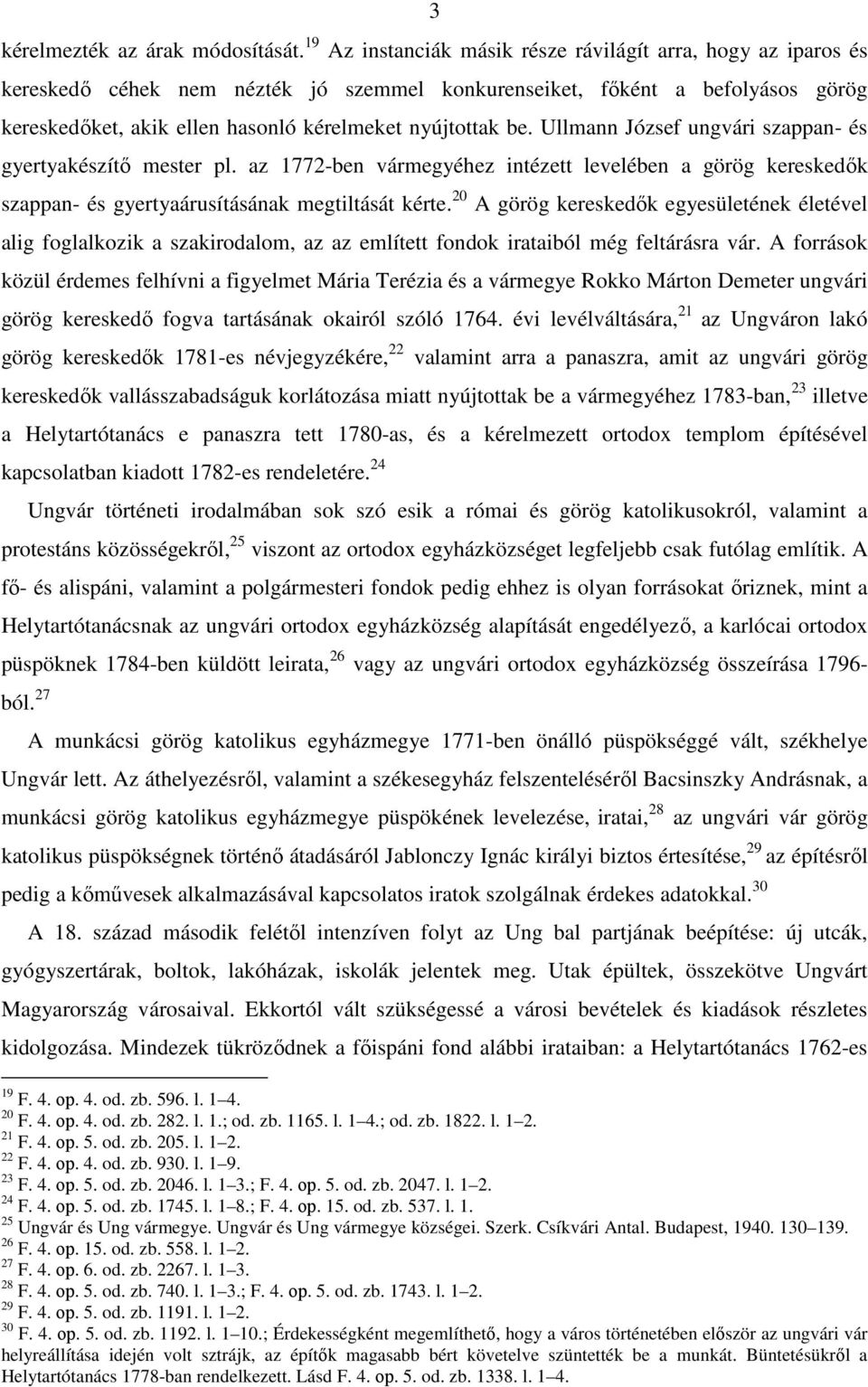 3

kérelmezték az árak módosítását.$^{19}$ Az instanciák másik része rávilágít arra, hogy az iparos és kereskedő céhek nem nézték jó szemmel konkurenseiket, főként a befolyásos görög kereskedőket, akik ellen hasonló kérelmeket nyújtottak be. Ullmann József ungvári szappan- és gyertyakészítő mester pl. az 1772-ben vármegyéhez intézett levelében a görög kereskedők szappan- és gyertyaárusításának megtiltását kérte.$^{20}$ A görög kereskedők egyesületének életével alig foglalkozik a szakirodalom, az az említett fondok irataiból még feltárásra vár. A források közül érdemes felhívni a figyelmet Mária Terézia és a vármegye Rokko Márton Demeter ungvári görög kereskedő fogva tartásának okairól szóló 1764. évi levélváltására,$^{21}$ az Ungváron lakó görög kereskedők 1781-es névjegyzékére,$^{22}$ valamint arra a panaszra, amit az ungvári görög kereskedők vallásszabadságuk korlátozása miatt nyújtottak be a vármegyéhez 1783-ban,$^{23}$ illetve a Helytartótanács e panaszra tett 1780-as, és a kérelmezett ortodox templom építésével kapcsolatban kiadott 1782-es rendeletére.$^{24}$

Ungvár történeti irodalmában sok szó esik a római és görög katolikusokról, valamint a protestáns közösségekről,$^{25}$ viszont az ortodox egyházközséget legfeljebb csak futólag említik. A fő- és alispáni, valamint a polgármesteri fondok pedig ehhez is olyan forrásokat őriznek, mint a Helytartótanácsnak az ungvári ortodox egyházközség alapítását engedélyező, a karlócai ortodox püspöknek 1784-ben küldött leirata,$^{26}$ vagy az ungvári ortodox egyházközség összeírása 1796-ból.$^{27}$

A munkácsi görög katolikus egyházmegye 1771-ben önálló püspökséggé vált, székhelye Ungvár lett. Az áthelyezésről, valamint a székesegyház felszenteléséről Bacsinszky Andrásnak, a munkácsi görög katolikus egyházmegye püspökének levelezése, iratai,$^{28}$ az ungvári vár görög katolikus püspökségnek történő átadásáról Jablonczy Ignác királyi biztos értesítése,$^{29}$ az építésről pedig a kőművesek alkalmazásával kapcsolatos iratok szolgálnak érdekes adatokkal.$^{30}$

A 18. század második felétől intenzíven folyt az Ung bal partjának beépítése: új utcák, gyógyszertárak, boltok, lakóházak, iskolák jelentek meg. Utak épültek, összekötve Ungvárt Magyarország városaival. Ekkortól vált szükségessé a városi bevételek és kiadások részletes kidolgozása. Mindezek tükröződnek a főispáni fond alábbi irataiban: a Helytartótanács 1762-es

$^{19}$ F. 4. op. 4. od. zb. 596. l. 1–4.
$^{20}$ F. 4. op. 4. od. zb. 282. l. 1.; od. zb. 1165. l. 1–4.; od. zb. 1822. l. 1–2.
$^{21}$ F. 4. op. 5. od. zb. 205. l. 1–2.
$^{22}$ F. 4. op. 4. od. zb. 930. l. 1–9.
$^{23}$ F. 4. op. 5. od. zb. 2046. l. 1–3.; F. 4. op. 5. od. zb. 2047. l. 1–2.
$^{24}$ F. 4. op. 5. od. zb. 1745. l. 1–8.; F. 4. op. 15. od. zb. 537. l. 1.
$^{25}$ Ungvár és Ung vármegye. Ungvár és Ung vármegye községei. Szerk. Csíkvári Antal. Budapest, 1940. 130–139.
$^{26}$ F. 4. op. 15. od. zb. 558. l. 1–2.
$^{27}$ F. 4. op. 6. od. zb. 2267. l. 1–3.
$^{28}$ F. 4. op. 5. od. zb. 740. l. 1–3.; F. 4. op. 5. od. zb. 1743. l. 1–2.
$^{29}$ F. 4. op. 5. od. zb. 1191. l. 1–2.
$^{30}$ F. 4. op. 5. od. zb. 1192. l. 1–10.; Érdekességként megemlíthető, hogy a város történetében először az ungvári vár helyreállítása idején volt sztrájk, az építők magasabb bért követelve szüntették be a munkát. Büntetésükről a Helytartótanács 1778-ban rendelkezett. Lásd F. 4. op. 5. od. zb. 1338. l. 1–4.